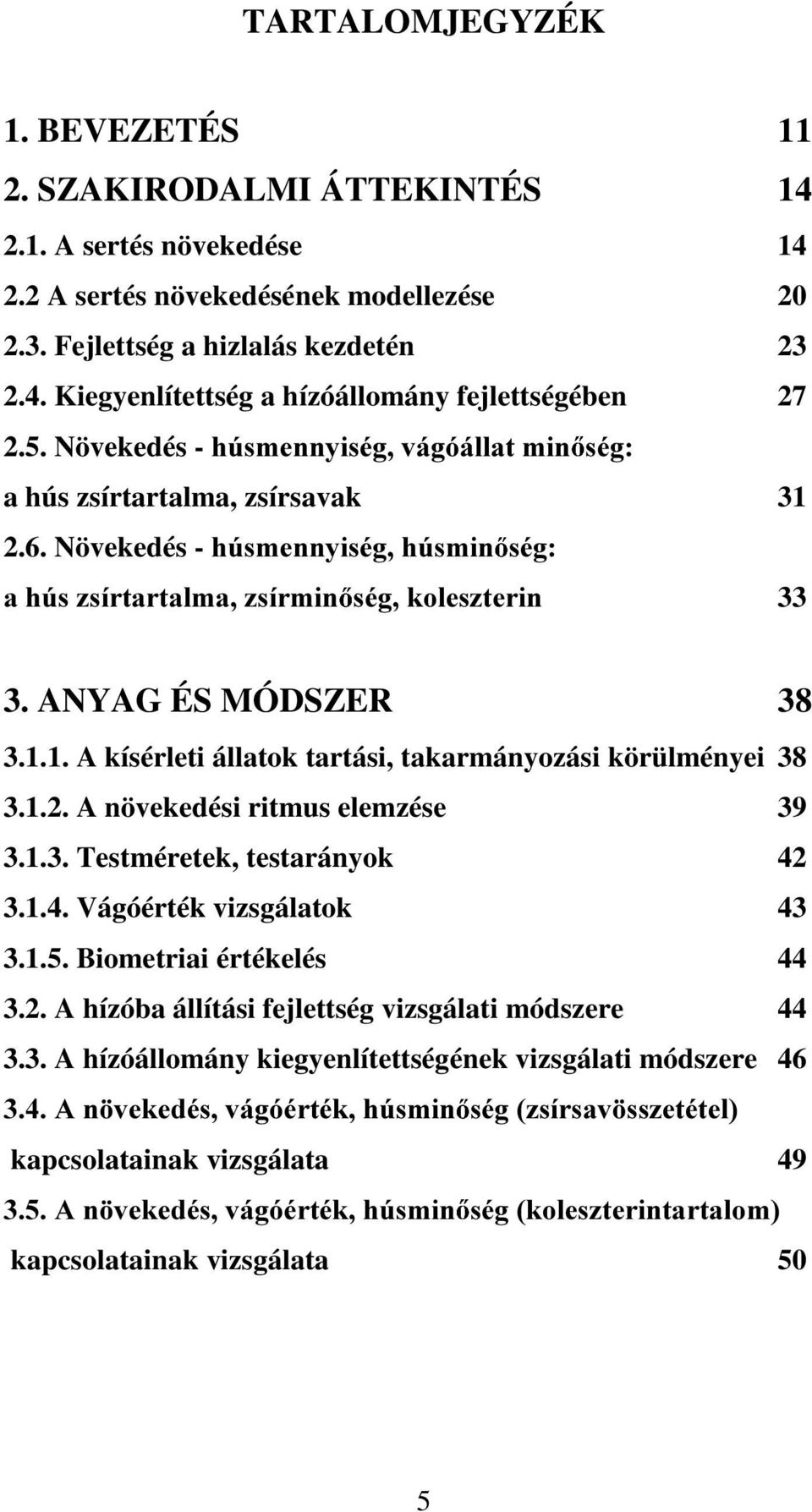 TARTALOMJEGYZÉK

1. BEVEZETÉS 11
2. SZAKIRODALMI ÁTTEKINTÉS 14
2.1. A sertés növekedése 14
2.2 A sertés növekedésének modellezése 20
2.3. Fejlettség a hizlalás kezdetén 23
2.4. Kiegyenlítettség a hízóállomány fejlettségében 27
2.5. Növekedés - húsmennyiség, vágóállat minőség: a hús zsírtartalma, zsírsavak 31
2.6. Növekedés - húsmennyiség, húsminőség: a hús zsírtartalma, zsírminőség, koleszterin 33

3. ANYAG ÉS MÓDSZER 38
3.1.1. A kísérleti állatok tartási, takarmányozási körülményei 38
3.1.2. A növekedési ritmus elemzése 39
3.1.3. Testméretek, testarányok 42
3.1.4. Vágóérték vizsgálatok 43
3.1.5. Biometriai értékelés 44
3.2. A hízóba állítási fejlettség vizsgálati módszere 44
3.3. A hízóállomány kiegyenlítettségének vizsgálati módszere 46
3.4. A növekedés, vágóérték, húsminőség (zsírsavösszetétel) kapcsolatainak vizsgálata 49
3.5. A növekedés, vágóérték, húsminőség (koleszterintartalom) kapcsolatainak vizsgálata 50

5